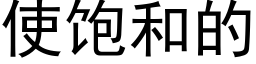 使饱和的